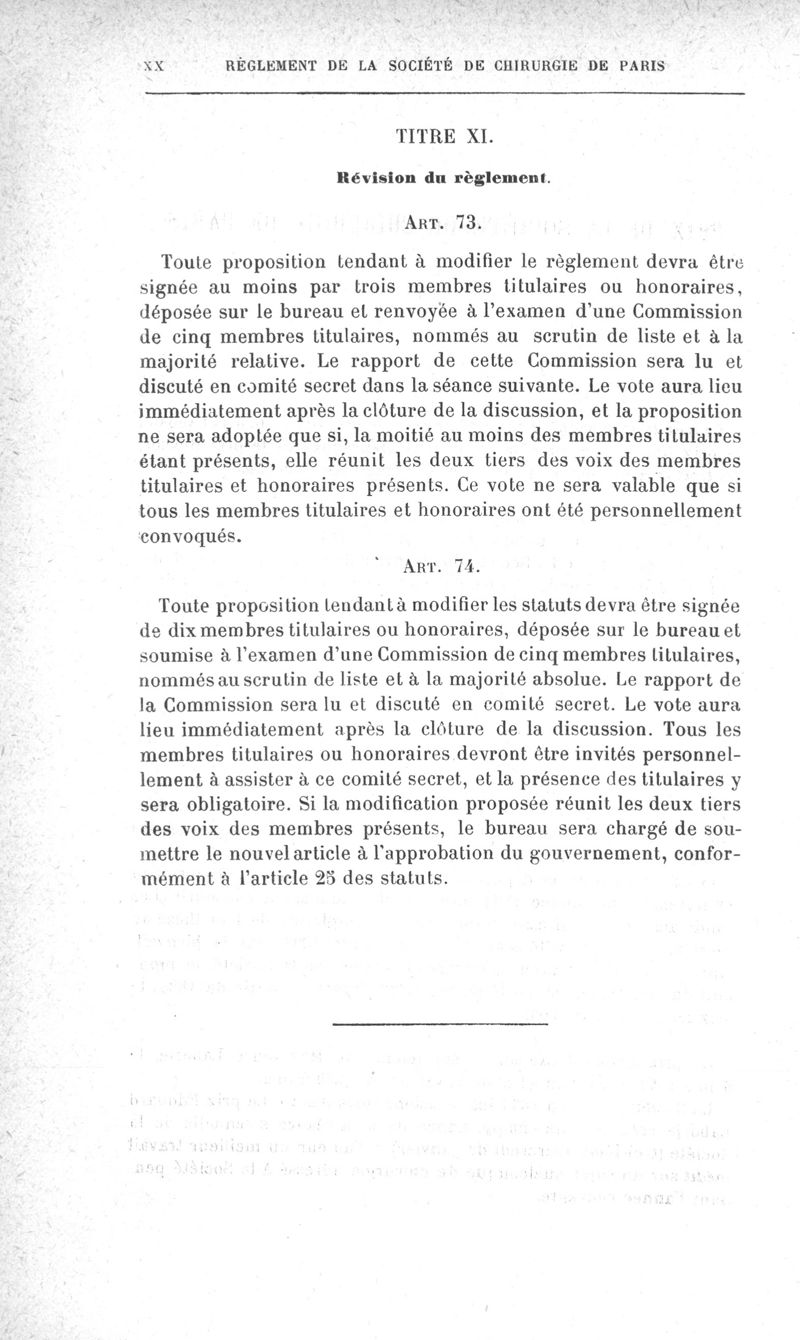 XX RÈGLEMENT DE LA SOCIÉTÉ DE CHIRURGIE DE PARIS

TITRE XI.

Révision du règlement.

ART. 73.

Toute proposition tendant à modifier le règlement devra être signée au moins par trois membres titulaires ou honoraires, déposée sur le bureau et renvoyée à l'examen d'une Commission de cinq membres titulaires, nommés au scrutin de liste et à la majorité relative. Le rapport de cette Commission sera lu et discuté en comité secret dans la séance suivante. Le vote aura lieu immédiatement après la clôture de la discussion, et la proposition ne sera adoptée que si, la moitié au moins des membres titulaires étant présents, elle réunit les deux tiers des voix des membres titulaires et honoraires présents. Ce vote ne sera valable que si tous les membres titulaires et honoraires ont été personnellement convoqués.

ART. 74.

Toute proposition tendant à modifier les statuts devra être signée de dix membres titulaires ou honoraires, déposée sur le bureau et soumise à l'examen d'une Commission de cinq membres titulaires, nommés au scrutin de liste et à la majorité absolue. Le rapport de la Commission sera lu et discuté en comité secret. Le vote aura lieu immédiatement après la clôture de la discussion. Tous les membres titulaires ou honoraires devront être invités personnellement à assister à ce comité secret, et la présence des titulaires y sera obligatoire. Si la modification proposée réunit les deux tiers des voix des membres présents, le bureau sera chargé de soumettre le nouvel article à l'approbation du gouvernement, conformément à l'article 25 des statuts.